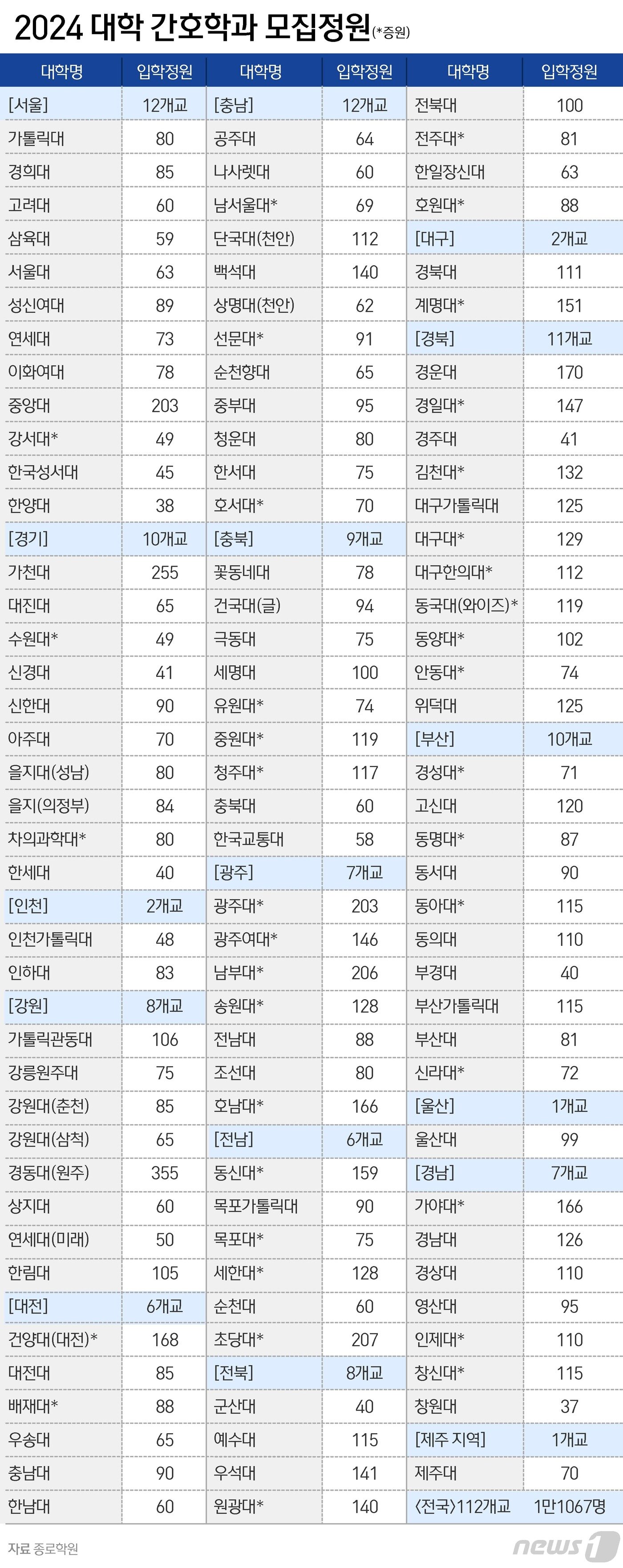 2024 대학 간호학과 모집정원(*증원)

| 대학명 | 입학정원 |
|---|---|
| [서울] | 12개교 |
| 가톨릭대 | 80 |
| 경희대 | 85 |
| 고려대 | 60 |
| 삼육대 | 59 |
| 서울대 | 63 |
| 성신여대 | 89 |
| 연세대 | 73 |
| 이화여대 | 78 |
| 중앙대 | 203 |
| 강서대* | 49 |
| 한국성서대 | 45 |
| 한양대 | 38 |
| [경기] | 10개교 |
| 가천대 | 255 |
| 대진대 | 65 |
| 수원대* | 49 |
| 신경대 | 41 |
| 신한대 | 90 |
| 아주대 | 70 |
| 을지대(성남) | 80 |
| 을지(의정부) | 84 |
| 차의과학대* | 80 |
| 한세대 | 40 |
| [인천] | 2개교 |
| 인천가톨릭대 | 48 |
| 인하대 | 83 |
| [강원] | 8개교 |
| 가톨릭관동대 | 106 |
| 강릉원주대 | 75 |
| 강원대(춘천) | 85 |
| 강원대(삼척) | 65 |
| 경동대(원주) | 355 |
| 상지대 | 60 |
| 연세대(미래) | 50 |
| 한림대 | 105 |
| [대전] | 6개교 |
| 건양대(대전)* | 168 |
| 대전대 | 85 |
| 배재대* | 88 |
| 우송대 | 65 |
| 충남대 | 90 |
| 한남대 | 60 |

| 대학명 | 입학정원 |
|---|---|
| [충남] | 12개교 |
| 공주대 | 64 |
| 나사렛대 | 60 |
| 남서울대* | 69 |
| 단국대(천안) | 112 |
| 백석대 | 140 |
| 상명대(천안) | 62 |
| 선문대* | 91 |
| 순천향대 | 65 |
| 중부대 | 95 |
| 청운대 | 80 |
| 한서대 | 75 |
| 호서대* | 70 |
| [충북] | 9개교 |
| 꽃동네대 | 78 |
| 건국대(글) | 94 |
| 극동대 | 75 |
| 세명대 | 100 |
| 유원대* | 74 |
| 중원대* | 119 |
| 청주대* | 117 |
| 충북대 | 60 |
| 한국교통대 | 58 |
| [광주] | 7개교 |
| 광주대* | 203 |
| 광주여대* | 146 |
| 남부대* | 206 |
| 송원대* | 128 |
| 전남대 | 88 |
| 조선대 | 80 |
| 호남대* | 166 |
| [전남] | 6개교 |
| 동신대* | 159 |
| 목포가톨릭대 | 90 |
| 목포대* | 75 |
| 세한대* | 128 |
| 순천대 | 60 |
| 초당대* | 207 |
| [전북] | 8개교 |
| 군산대 | 40 |
| 예수대 | 115 |
| 우석대 | 141 |
| 원광대* | 140 |

| 대학명 | 입학정원 |
|---|---|
| 전북대 | 100 |
| 전주대* | 81 |
| 한일장신대 | 63 |
| 호원대* | 88 |
| [대구] | 2개교 |
| 경북대 | 111 |
| 계명대* | 151 |
| [경북] | 11개교 |
| 경운대 | 170 |
| 경일대* | 147 |
| 경주대 | 41 |
| 김천대* | 132 |
| 대구가톨릭대 | 125 |
| 대구대* | 129 |
| 대구한의대* | 112 |
| 동국대(와이즈)* | 119 |
| 동양대* | 102 |
| 안동대* | 74 |
| 위덕대 | 125 |
| [부산] | 10개교 |
| 경성대* | 71 |
| 고신대 | 120 |
| 동명대* | 87 |
| 동서대 | 90 |
| 동아대* | 115 |
| 동의대 | 110 |
| 부경대 | 40 |
| 부산가톨릭대 | 115 |
| 부산대 | 81 |
| 신라대* | 72 |
| [울산] | 1개교 |
| 울산대 | 99 |
| [경남] | 7개교 |
| 가야대* | 166 |
| 경남대 | 126 |
| 경상대 | 110 |
| 영산대 | 95 |
| 인제대* | 110 |
| 창신대* | 115 |
| 창원대 | 37 |
| [제주 지역] | 1개교 |
| 제주대 | 70 |
| <전국>112개교 | 1만1067명 |

자료 종로학원

news1